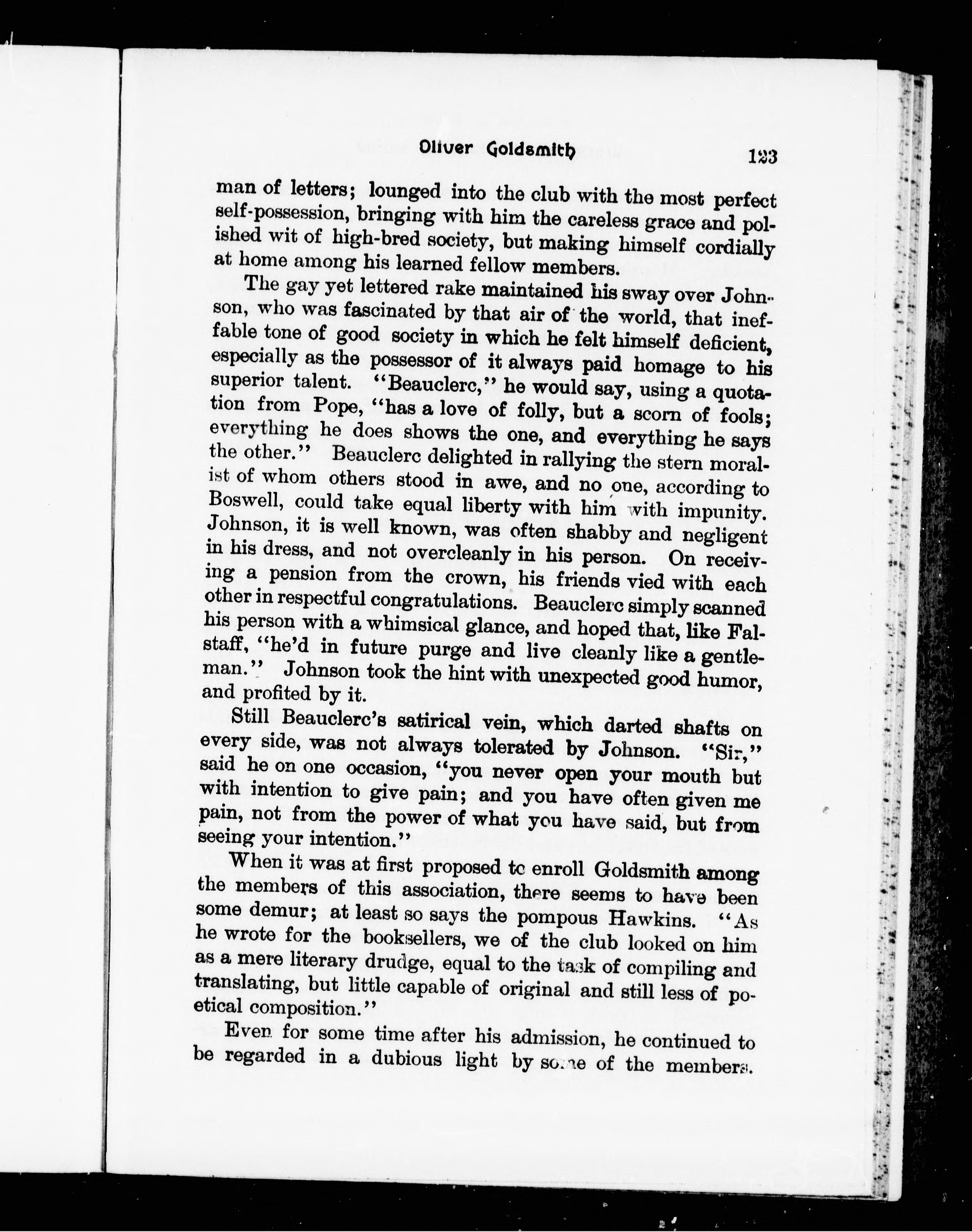 Oliver Goldsmith 123

man of letters; lounged into the club with the most perfect self-possession, bringing with him the careless grace and polished wit of high-bred society, but making himself cordially at home among his learned fellow members.

The gay yet lettered rake maintained his sway over Johnson, who was fascinated by that air of the world, that ineffable tone of good society in which he felt himself deficient, especially as the possessor of it always paid homage to his superior talent. "Beauclerc," he would say, using a quotation from Pope, "has a love of folly, but a scorn of fools; everything he does shows the one, and everything he says the other." Beauclerc delighted in rallying the stern moralist of whom others stood in awe, and no one, according to Boswell, could take equal liberty with him with impunity. Johnson, it is well known, was often shabby and negligent in his dress, and not overcleanly in his person. On receiving a pension from the crown, his friends vied with each other in respectful congratulations. Beauclerc simply scanned his person with a whimsical glance, and hoped that, like Falstaff, "he'd in future purge and live cleanly like a gentleman." Johnson took the hint with unexpected good humor, and profited by it.

Still Beauclerc's satirical vein, which darted shafts on every side, was not always tolerated by Johnson. "Sir," said he on one occasion, "you never open your mouth but with intention to give pain; and you have often given me pain, not from the power of what you have said, but from seeing your intention."

When it was at first proposed to enroll Goldsmith among the members of this association, there seems to have been some demur; at least so says the pompous Hawkins. "As he wrote for the booksellers, we of the club looked on him as a mere literary drudge, equal to the task of compiling and translating, but little capable of original and still less of poetical composition."

Even for some time after his admission, he continued to be regarded in a dubious light by some of the members.